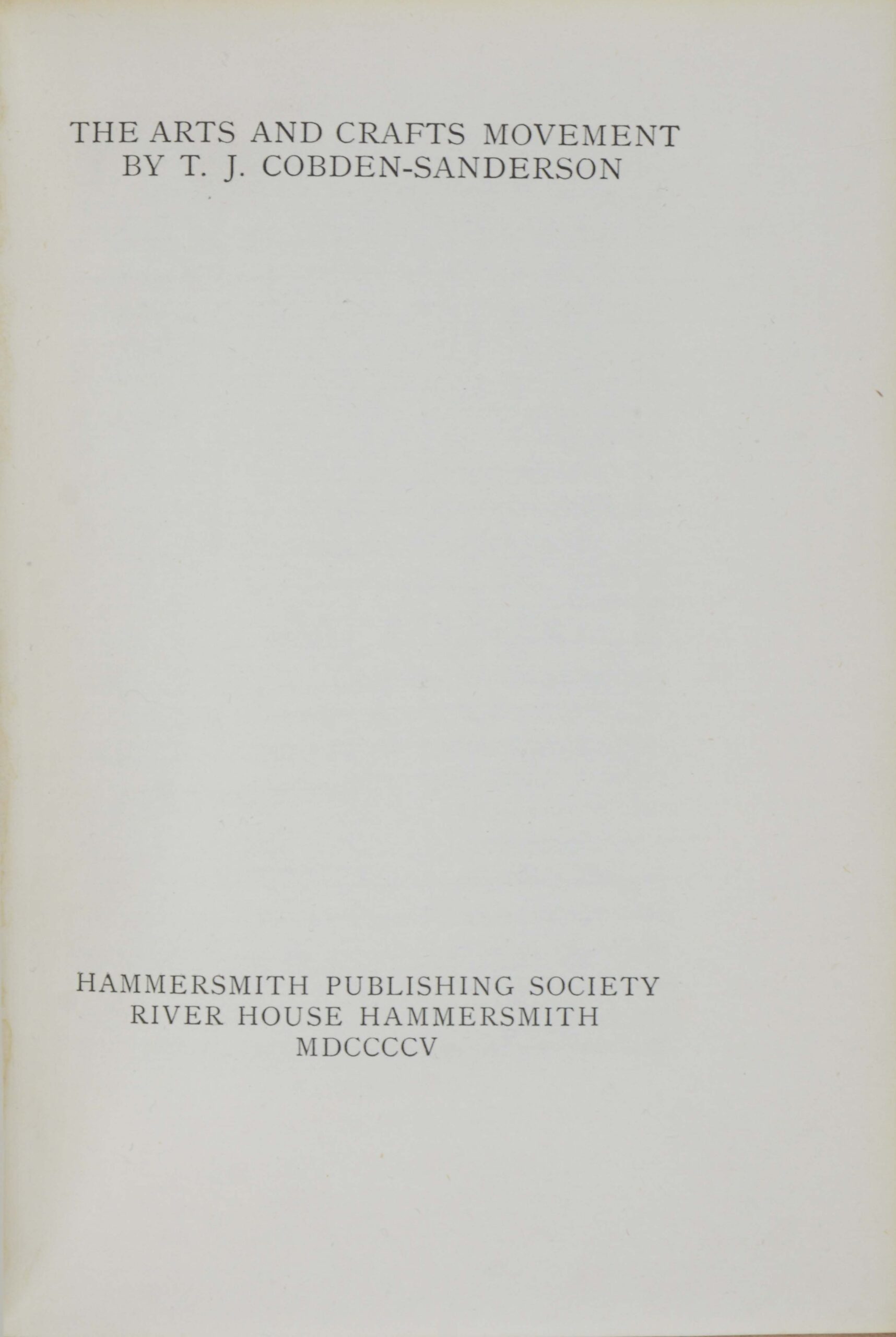 THE ARTS AND CRAFTS MOVEMENT
BY T. J. COBDEN-SANDERSON

HAMMERSMITH PUBLISHING SOCIETY
RIVER HOUSE HAMMERSMITH
MDCCCCV